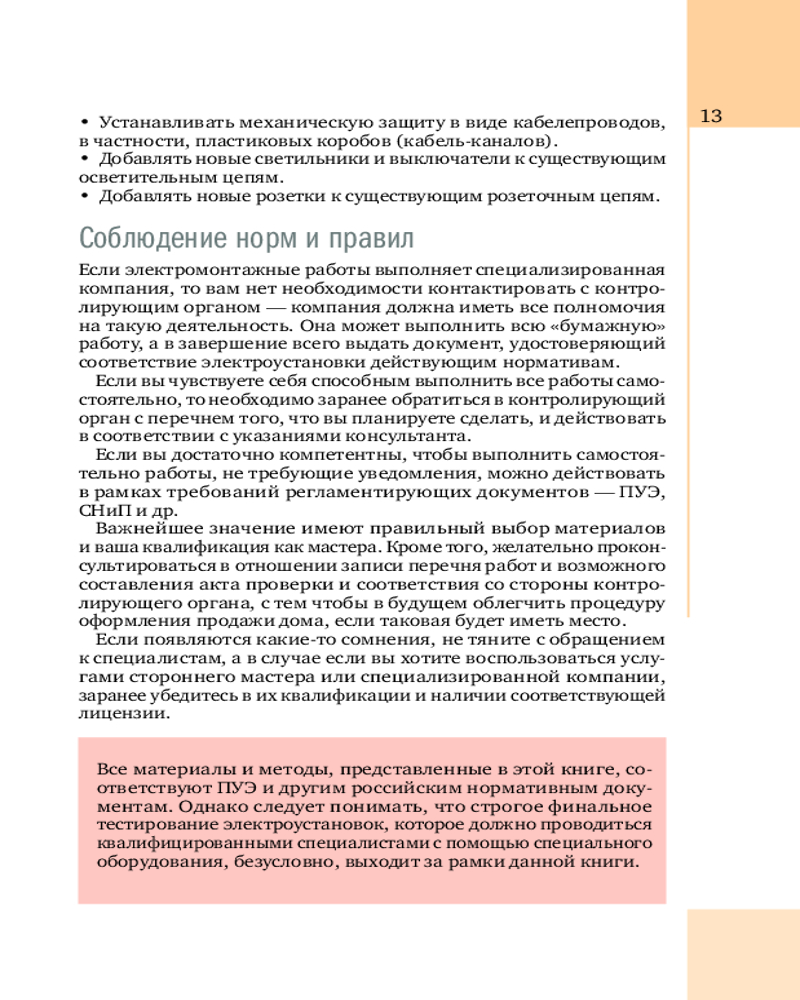 13

• Устанавливать механическую защиту в виде кабелепроводов, в частности, пластиковых коробов (кабель-каналов).
• Добавлять новые светильники и выключатели к существующим осветительным цепям.
• Добавлять новые розетки к существующим розеточным цепям.

Соблюдение норм и правил

Если электромонтажные работы выполняет специализированная компания, то вам нет необходимости контактировать с контролирующим органом — компания должна иметь все полномочия на такую деятельность. Она может выполнить всю «бумажную» работу, а в завершение всего выдать документ, удостоверяющий соответствие электроустановки действующим нормативам.

Если вы чувствуете себя способным выполнить все работы самостоятельно, то необходимо заранее обратиться в контролирующий орган с перечнем того, что вы планируете сделать, и действовать в соответствии с указаниями консультанта.

Если вы достаточно компетентны, чтобы выполнить самостоятельно работы, не требующие уведомления, можно действовать в рамках требований регламентирующих документов — ПУЭ, СНиП и др.

Важнейшее значение имеют правильный выбор материалов и ваша квалификация как мастера. Кроме того, желательно проконсультироваться в отношении записи перечня работ и возможного составления акта проверки и соответствия со стороны контролирующего органа, с тем чтобы в будущем облегчить процедуру оформления продажи дома, если таковая будет иметь место.

Если появляются какие-то сомнения, не тяните с обращением к специалистам, а в случае если вы хотите воспользоваться услугами стороннего мастера или специализированной компании, заранее убедитесь в их квалификации и наличии соответствующей лицензии.

Все материалы и методы, представленные в этой книге, соответствуют ПУЭ и другим российским нормативным документам. Однако следует понимать, что строгое финальное тестирование электроустановок, которое должно проводиться квалифицированными специалистами с помощью специального оборудования, безусловно, выходит за рамки данной книги.